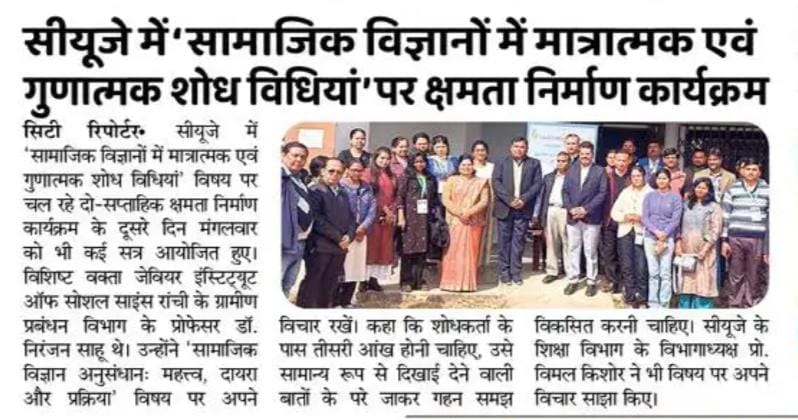 सीयूजे में 'सामाजिक विज्ञानों में मात्रात्मक एवं गुणात्मक शोध विधियां' पर क्षमता निर्माण कार्यक्रम

सिटी रिपोर्टर• सीयूजे में 'सामाजिक विज्ञानों में मात्रात्मक एवं गुणात्मक शोध विधियां' विषय पर चल रहे दो-सप्ताहिक क्षमता निर्माण कार्यक्रम के दूसरे दिन मंगलवार को भी कई सत्र आयोजित हुए। विशिष्ट वक्ता जेवियर इंस्टिट्यूट ऑफ सोशल साइंस रांची के ग्रामीण प्रबंधन विभाग के प्रोफेसर डॉ. निरंजन साहू थे। उन्होंने 'सामाजिक विज्ञान अनुसंधानः महत्त्व, दायरा और प्रक्रिया' विषय पर अपने

विचार रखें। कहा कि शोधकर्ता के पास तीसरी आंख होनी चाहिए, उसे सामान्य रूप से दिखाई देने वाली बातों के परे जाकर गहन समझ

विकसित करनी चाहिए। सीयूजे के शिक्षा विभाग के विभागाध्यक्ष प्रो. विमल किशोर ने भी विषय पर अपने विचार साझा किए।